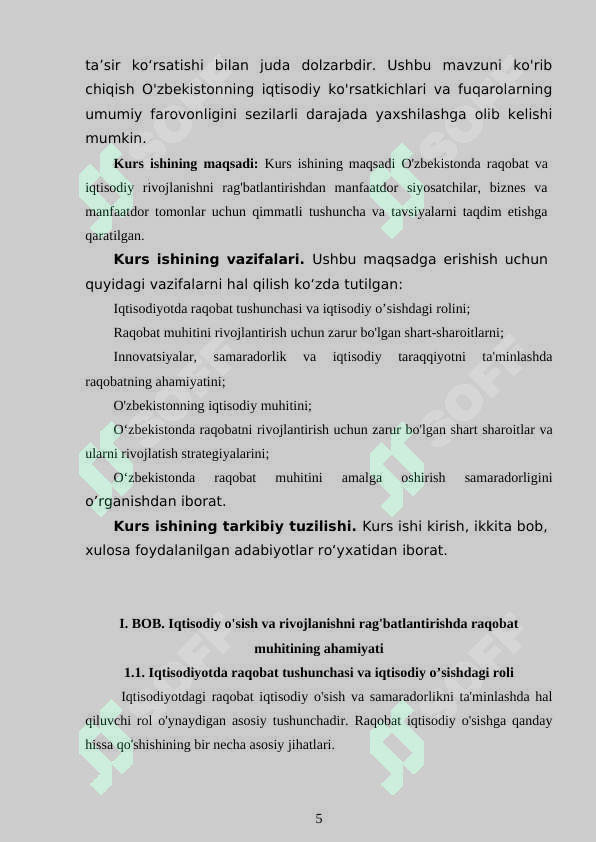 ta’sir ko‘rsatishi bilan juda dolzarbdir. Ushbu mavzuni ko'rib chiqish O'zbekistonning iqtisodiy ko'rsatkichlari va fuqarolarning umumiy farovonligini sezilarli darajada yaxshilashga olib kelishi mumkin.

Kurs ishining maqsadi: Kurs ishining maqsadi O'zbekistonda raqobat va iqtisodiy rivojlanishni rag'batlantirishdan manfaatdor siyosatchilar, biznes va manfaatdor tomonlar uchun qimmatli tushuncha va tavsiyalarni taqdim etishga qaratilgan.

Kurs ishining vazifalari. Ushbu maqsadga erishish uchun quyidagi vazifalarni hal qilish ko‘zda tutilgan:

Iqtisodiyotda raqobat tushunchasi va iqtisodiy o’sishdagi rolini;

Raqobat muhitini rivojlantirish uchun zarur bo'lgan shart-sharoitlarni;

Innovatsiyalar, samaradorlik va iqtisodiy taraqqiyotni ta'minlashda raqobatning ahamiyatini;

O'zbekistonning iqtisodiy muhitini;

O‘zbekistonda raqobatni rivojlantirish uchun zarur bo'lgan shart sharoitlar va ularni rivojlatish strategiyalarini;

O‘zbekistonda raqobat muhitini amalga oshirish samaradorligini o‘rganishdan iborat.

Kurs ishining tarkibiy tuzilishi. Kurs ishi kirish, ikkita bob, xulosa foydalanilgan adabiyotlar ro‘yxatidan iborat.

I. BOB. Iqtisodiy o'sish va rivojlanishni rag'batlantirishda raqobat muhitining ahamiyati

1.1. Iqtisodiyotda raqobat tushunchasi va iqtisodiy o’sishdagi roli

Iqtisodiyotdagi raqobat iqtisodiy o'sish va samaradorlikni ta'minlashda hal qiluvchi rol o'ynaydigan asosiy tushunchadir. Raqobat iqtisodiy o'sishga qanday hissa qo'shishining bir necha asosiy jihatlari.

5